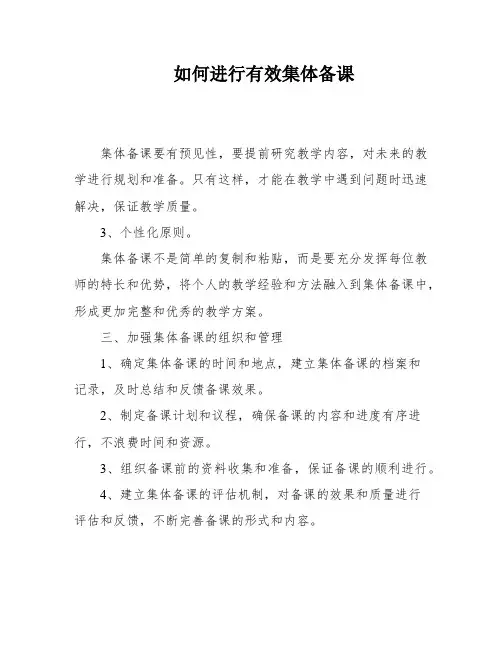 如何进行有效集体备课

集体备课要有预见性，要提前研究教学内容，对未来的教学进行规划和准备。只有这样，才能在教学中遇到问题时迅速解决，保证教学质量。

3、个性化原则。

集体备课不是简单的复制和粘贴，而是要充分发挥每位教师的特长和优势，将个人的教学经验和方法融入到集体备课中，形成更加完整和优秀的教学方案。

三、加强集体备课的组织和管理

1、确定集体备课的时间和地点，建立集体备课的档案和记录，及时总结和反馈备课效果。

2、制定备课计划和议程，确保备课的内容和进度有序进行，不浪费时间和资源。

3、组织备课前的资料收集和准备，保证备课的顺利进行。

4、建立集体备课的评估机制，对备课的效果和质量进行评估和反馈，不断完善备课的形式和内容。